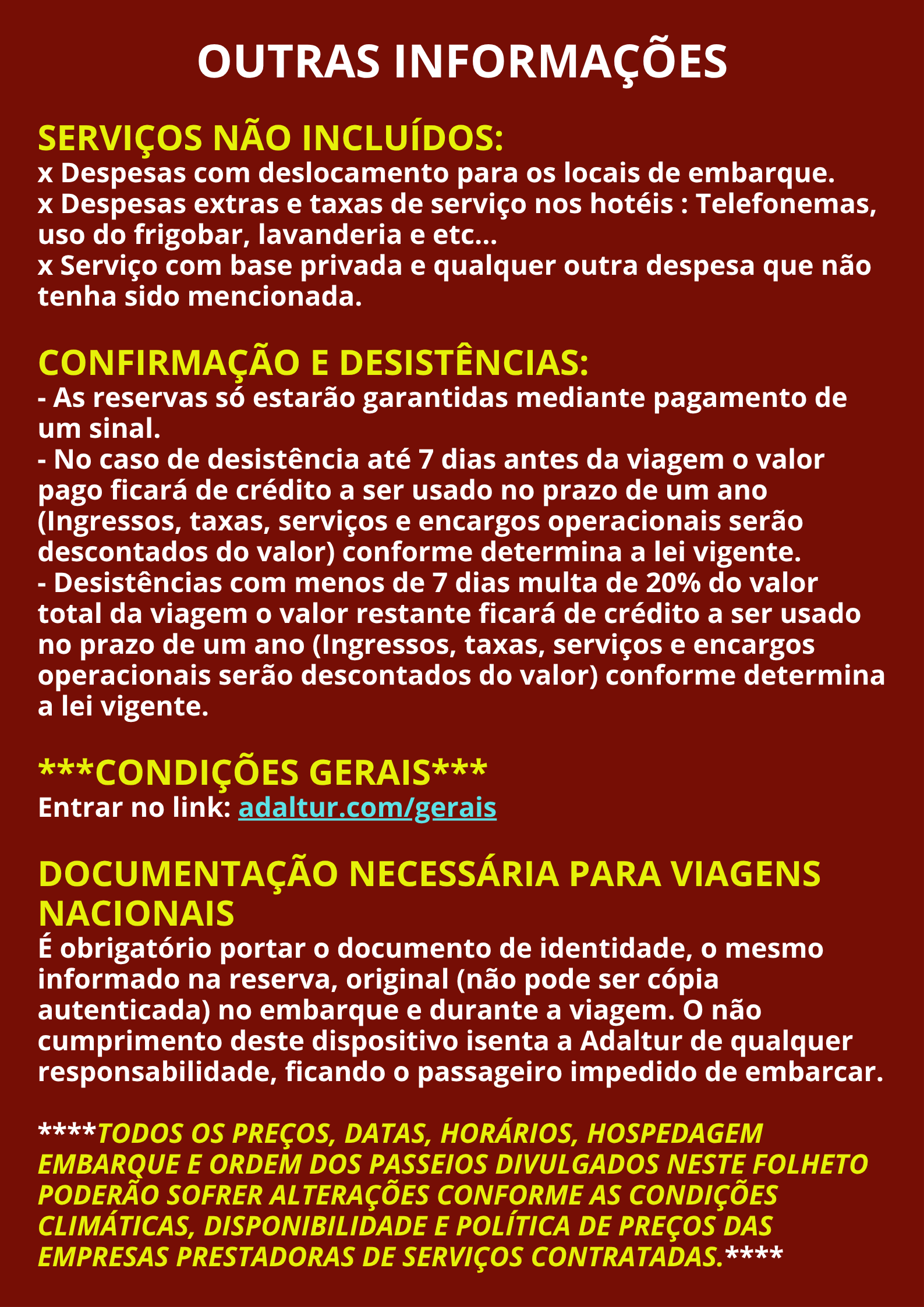 OUTRAS INFORMAÇÕES

SERVIÇOS NÃO INCLUÍDOS:
x Despesas com deslocamento para os locais de embarque.
x Despesas extras e taxas de serviço nos hotéis : Telefonemas, uso do frigobar, lavanderia e etc...
x Serviço com base privada e qualquer outra despesa que não tenha sido mencionada.

CONFIRMAÇÃO E DESISTÊNCIAS:
- As reservas só estarão garantidas mediante pagamento de um sinal.
- No caso de desistência até 7 dias antes da viagem o valor pago ficará de crédito a ser usado no prazo de um ano (Ingressos, taxas, serviços e encargos operacionais serão descontados do valor) conforme determina a lei vigente.
- Desistências com menos de 7 dias multa de 20% do valor total da viagem o valor restante ficará de crédito a ser usado no prazo de um ano (Ingressos, taxas, serviços e encargos operacionais serão descontados do valor) conforme determina a lei vigente.

***CONDIÇÕES GERAIS***
Entrar no link: adaltur.com/gerais

DOCUMENTAÇÃO NECESSÁRIA PARA VIAGENS NACIONAIS
É obrigatório portar o documento de identidade, o mesmo informado na reserva, original (não pode ser cópia autenticada) no embarque e durante a viagem. O não cumprimento deste dispositivo isenta a Adaltur de qualquer responsabilidade, ficando o passageiro impedido de embarcar.

****TODOS OS PREÇOS, DATAS, HORÁRIOS, HOSPEDAGEM EMBARQUE E ORDEM DOS PASSEIOS DIVULGADOS NESTE FOLHETO PODERÃO SOFRER ALTERAÇÕES CONFORME AS CONDIÇÕES CLIMÁTICAS, DISPONIBILIDADE E POLÍTICA DE PREÇOS DAS EMPRESAS PRESTADORAS DE SERVIÇOS CONTRATADAS.****